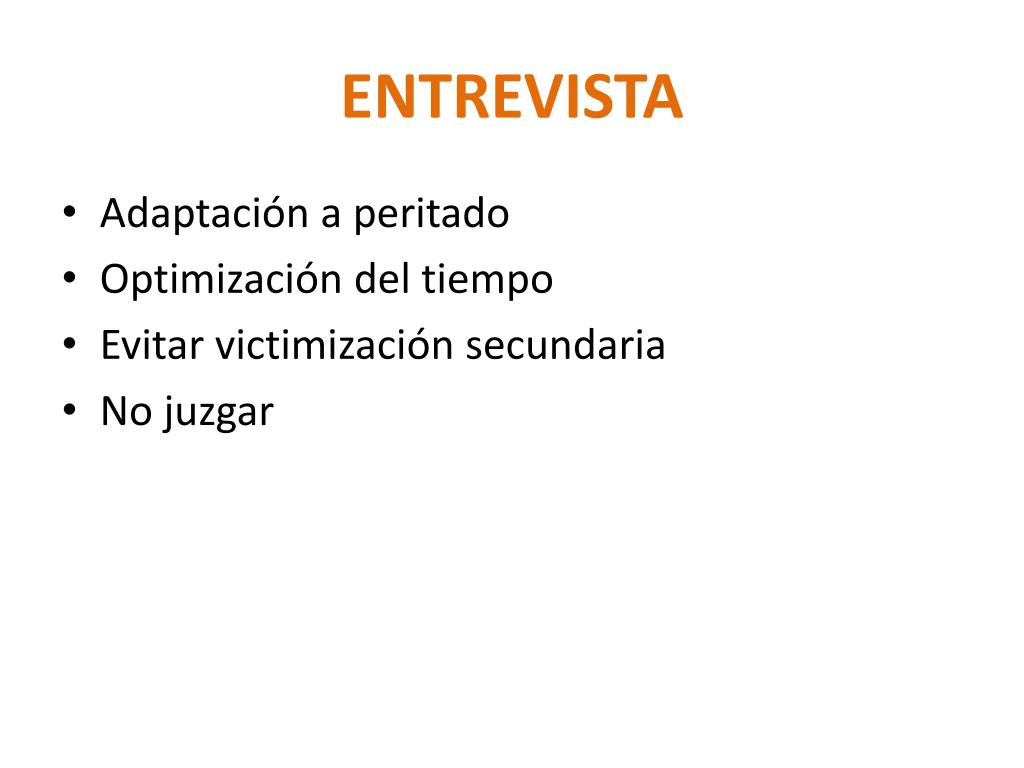 ENTREVISTA

• Adaptación a peritado
• Optimización del tiempo
• Evitar victimización secundaria
• No juzgar